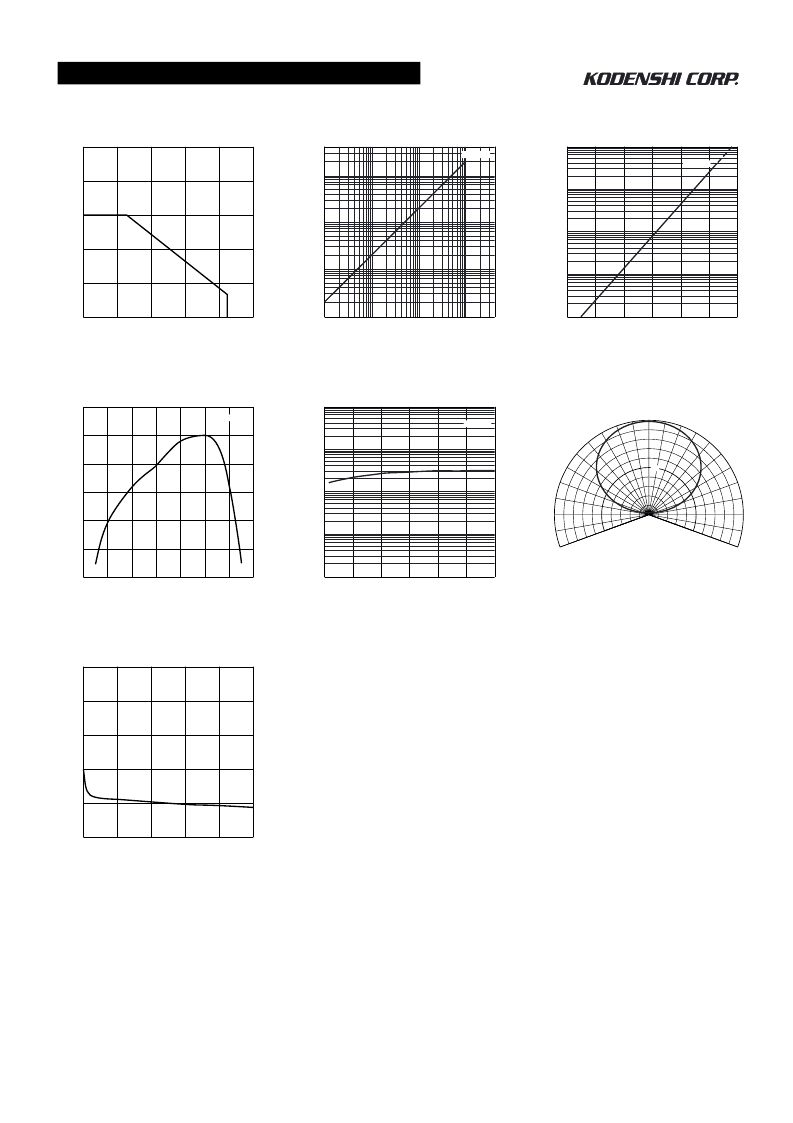 KODENSHI CORP.